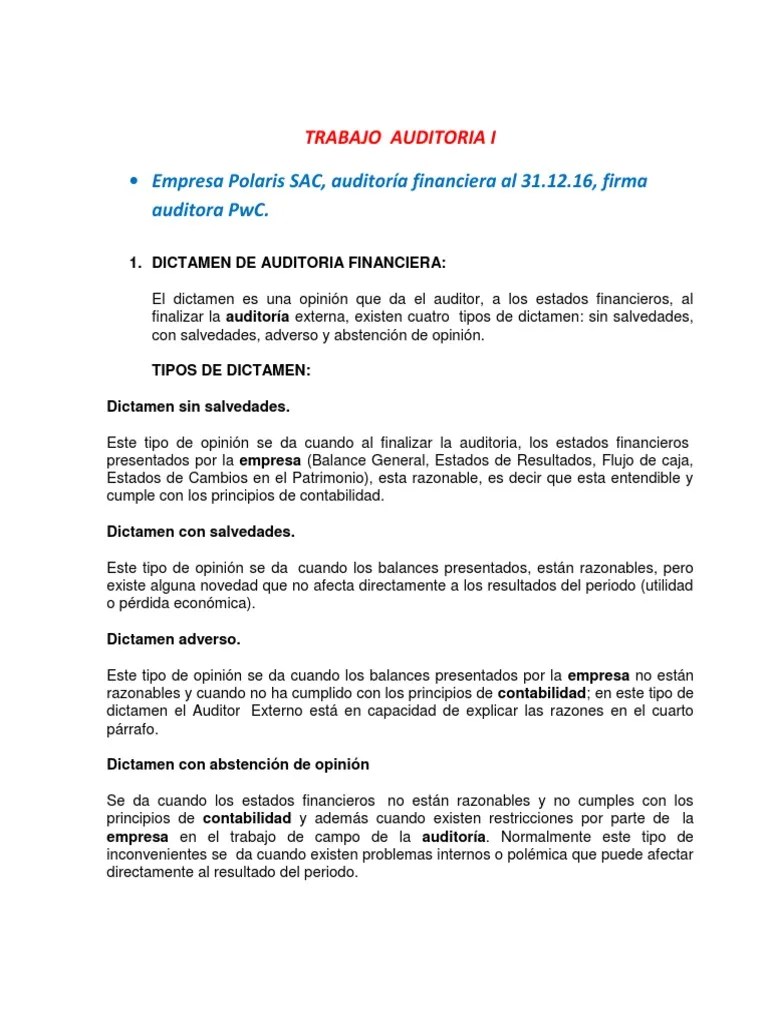 TRABAJO AUDITORIA I

• Empresa Polaris SAC, auditoría financiera al 31.12.16, firma auditora PwC.

1. DICTAMEN DE AUDITORIA FINANCIERA:

El dictamen es una opinión que da el auditor, a los estados financieros, al finalizar la auditoría externa, existen cuatro tipos de dictamen: sin salvedades, con salvedades, adverso y abstención de opinión.

TIPOS DE DICTAMEN:

Dictamen sin salvedades.

Este tipo de opinión se da cuando al finalizar la auditoria, los estados financieros presentados por la empresa (Balance General, Estados de Resultados, Flujo de caja, Estados de Cambios en el Patrimonio), esta razonable, es decir que esta entendible y cumple con los principios de contabilidad.

Dictamen con salvedades.

Este tipo de opinión se da cuando los balances presentados, están razonables, pero existe alguna novedad que no afecta directamente a los resultados del periodo (utilidad o pérdida económica).

Dictamen adverso.

Este tipo de opinión se da cuando los balances presentados por la empresa no están razonables y cuando no ha cumplido con los principios de contabilidad; en este tipo de dictamen el Auditor Externo está en capacidad de explicar las razones en el cuarto párrafo.

Dictamen con abstención de opinión

Se da cuando los estados financieros no están razonables y no cumples con los principios de contabilidad y además cuando existen restricciones por parte de la empresa en el trabajo de campo de la auditoría. Normalmente este tipo de inconvenientes se da cuando existen problemas internos o polémica que puede afectar directamente al resultado del periodo.